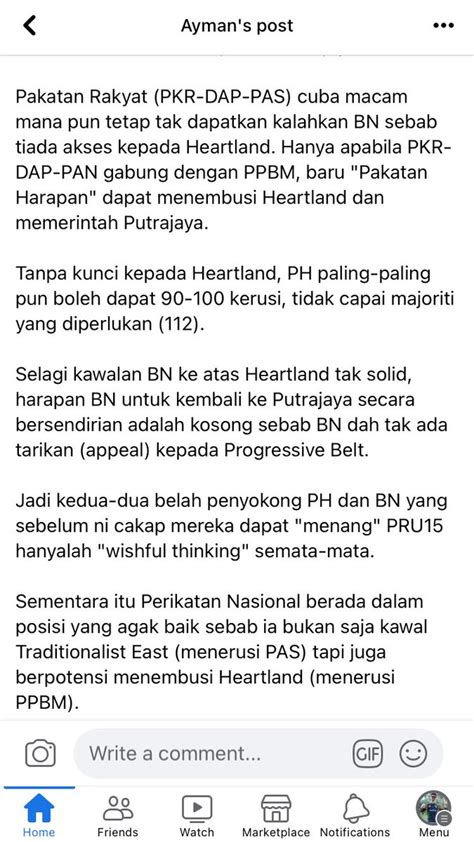 Ayman's post

Pakatan Rakyat (PKR-DAP-PAS) cuba macam mana pun tetap tak dapatkan kalahkan BN sebab tiada akses kepada Heartland. Hanya apabila PKR-DAP-PAN gabung dengan PPBM, baru "Pakatan Harapan" dapat menembusi Heartland dan memerintah Putrajaya.

Tanpa kunci kepada Heartland, PH paling-paling pun boleh dapat 90-100 kerusi, tidak capai majoriti yang diperlukan (112).

Selagi kawalan BN ke atas Heartland tak solid, harapan BN untuk kembali ke Putrajaya secara bersendirian adalah kosong sebab BN dah tak ada tarikan (appeal) kepada Progressive Belt.

Jadi kedua-dua belah penyokong PH dan BN yang sebelum ni cakap mereka dapat "menang" PRU15 hanyalah "wishful thinking" semata-mata.

Sementara itu Perikatan Nasional berada dalam posisi yang agak baik sebab ia bukan saja kawal Traditionalist East (menerusi PAS) tapi juga berpotensi menembusi Heartland (menerusi PPBM).

Write a comment...

GIF

Home Friends Watch Marketplace Notifications Menu